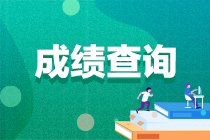 成绩查询